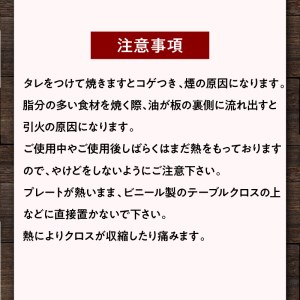 注意事項

タレをつけて焼きますとコゲつき、煙の原因になります。

脂分の多い食材を焼く際、油が板の裏側に流れ出すと引火の原因になります。

ご使用中やご使用後しばらくはまだ熱をもっておりますので、やけどをしないようにご注意下さい。

プレートが熱いまま、ビニール製のテーブルクロスの上などに直接置かないで下さい。

熱によりクロスが収縮したり痛みます。